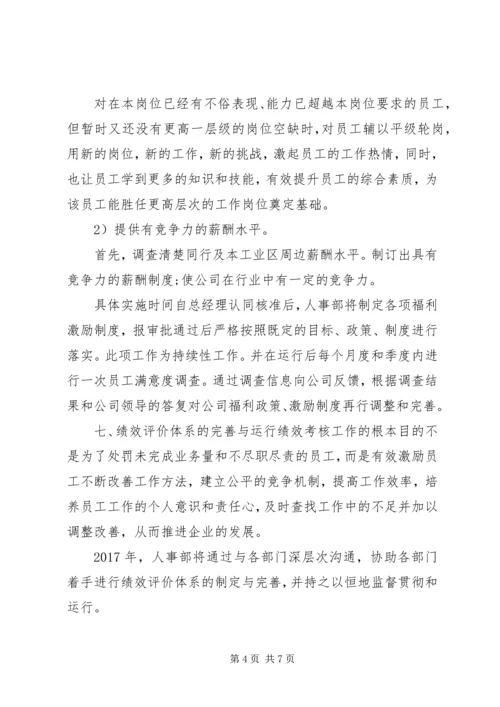 对在本岗位已经有不俗表现、能力已超越本岗位要求的员工，但暂时又还没有更高一层级的岗位空缺时，对员工辅以平级轮岗，用新的岗位，新的工作，新的挑战，激起员工的工作热情，同时，也让员工学到更多的知识和技能，有效提升员工的综合素质，为该员工能胜任更高层次的工作岗位奠定基础。

2）提供有竞争力的薪酬水平。

首先，调查清楚同行及本工业区周边薪酬水平。制订出具有竞争力的薪酬制度；使公司在行业中有一定的竞争力。

具体实施时间自总经理认同核准后，人事部将制定各项福利激励制度，报审批通过后严格按照既定的目标、政策、制度进行落实。此项工作为持续性工作。并在运行后每个月度和季度内进行一次员工满意度调查。通过调查信息向公司反馈，根据调查结果和公司领导的答复对公司福利政策、激励制度再行调整和完善。

七、绩效评价体系的完善与运行绩效考核工作的根本目的不是为了处罚未完成业务量和不尽职尽责的员工，而是有效激励员工不断改善工作方法，建立公平的竞争机制，提高工作效率，培养员工工作的个人意识和责任心，及时查找工作中的不足并加以调整改善，从而推进企业的发展。

2017 年，人事部将通过与各部门深层次沟通，协助各部门着手进行绩效评价体系的制定与完善，并持之以恒地监督贯彻和运行。

第 4 页 共 7 页